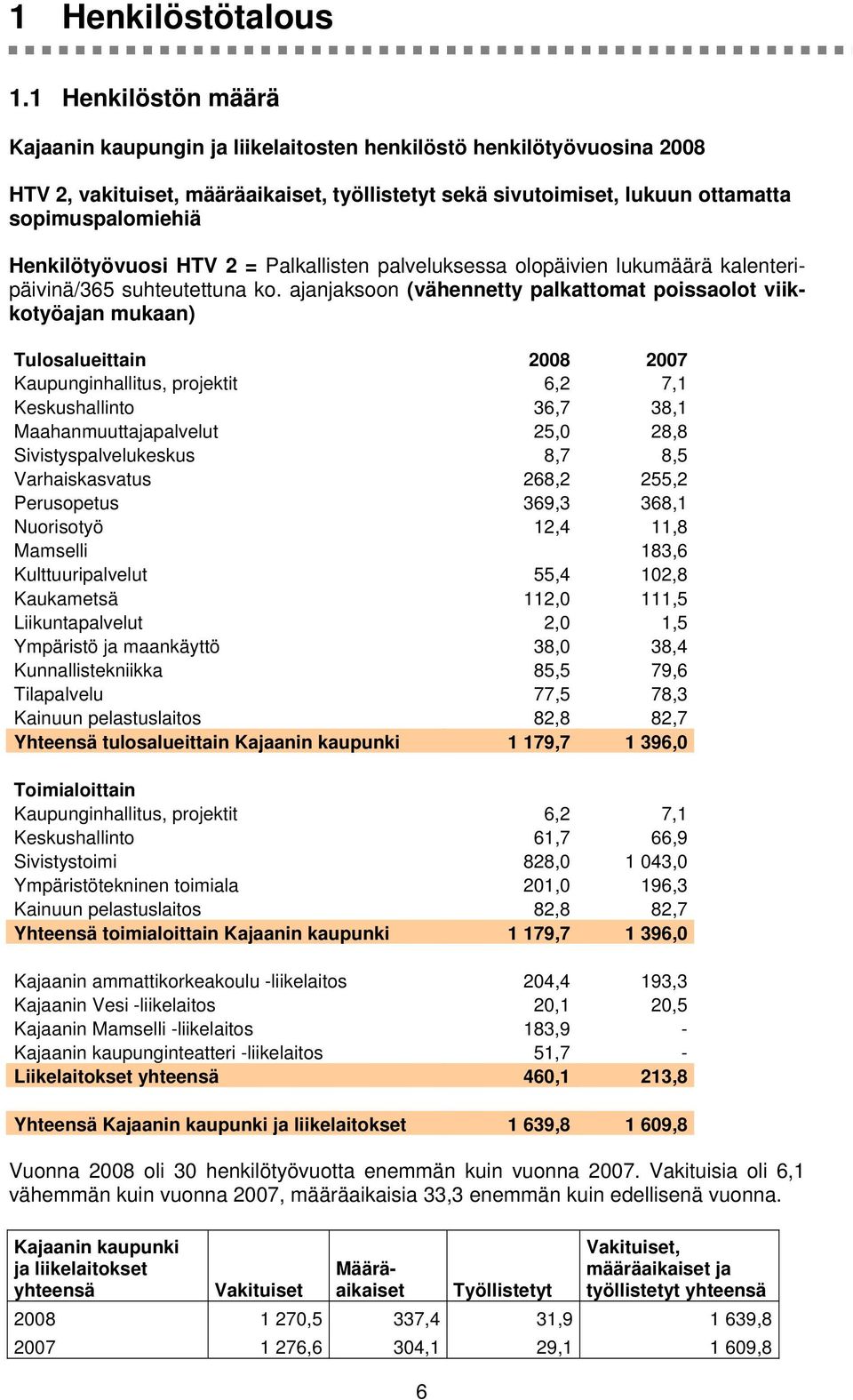 1 Henkilöstötalous

1.1 Henkilöstön määrä

Kajaanin kaupungin ja liikelaitosten henkilöstö henkilötyövuosina 2008

HTV 2, vakituiset, määräaikaiset, työllistetyt sekä sivutoimiset, lukuun ottamatta sopimuspalomiehiä

Henkilötyövuosi HTV 2 = Palkallisten palveluksessa olopäivien lukumäärä kalenteripäivinä/365 suhteutettuna ko. ajanjaksoon (vähennetty palkattomat poissaolot viikkotyöajan mukaan)

| Tulosalueittain | 2008 | 2007 |
|---|---|---|
| Kaupunginhallitus, projektit | 6,2 | 7,1 |
| Keskushallinto | 36,7 | 38,1 |
| Maahanmuuttajapalvelut | 25,0 | 28,8 |
| Sivistyspalvelukeskus | 8,7 | 8,5 |
| Varhaiskasvatus | 268,2 | 255,2 |
| Perusopetus | 369,3 | 368,1 |
| Nuorisotyö | 12,4 | 11,8 |
| Mamselli | | 183,6 |
| Kulttuuripalvelut | 55,4 | 102,8 |
| Kaukametsä | 112,0 | 111,5 |
| Liikuntapalvelut | 2,0 | 1,5 |
| Ympäristö ja maankäyttö | 38,0 | 38,4 |
| Kunnallistekniikka | 85,5 | 79,6 |
| Tilapalvelu | 77,5 | 78,3 |
| Kainuun pelastuslaitos | 82,8 | 82,7 |
| Yhteensä tulosalueittain Kajaanin kaupunki | 1 179,7 | 1 396,0 |
| | | |
| Toimialoittain | | |
| Kaupunginhallitus, projektit | 6,2 | 7,1 |
| Keskushallinto | 61,7 | 66,9 |
| Sivistystoimi | 828,0 | 1 043,0 |
| Ympäristötekninen toimiala | 201,0 | 196,3 |
| Kainuun pelastuslaitos | 82,8 | 82,7 |
| Yhteensä toimialoittain Kajaanin kaupunki | 1 179,7 | 1 396,0 |
| | | |
| Kajaanin ammattikorkeakoulu -liikelaitos | 204,4 | 193,3 |
| Kajaanin Vesi -liikelaitos | 20,1 | 20,5 |
| Kajaanin Mamselli -liikelaitos | 183,9 | - |
| Kajaanin kaupunginteatteri -liikelaitos | 51,7 | - |
| Liikelaitokset yhteensä | 460,1 | 213,8 |
| | | |
| Yhteensä Kajaanin kaupunki ja liikelaitokset | 1 639,8 | 1 609,8 |

Vuonna 2008 oli 30 henkilötyövuotta enemmän kuin vuonna 2007. Vakituisia oli 6,1 vähemmän kuin vuonna 2007, määräaikaisia 33,3 enemmän kuin edellisenä vuonna.

| Kajaanin kaupunki ja liikelaitokset yhteensä | Vakituiset | Määräaikaiset | Työllistetyt | Vakituiset, määräaikaiset ja työllistetyt yhteensä |
|---|---|---|---|---|
| 2008 | 1 270,5 | 337,4 | 31,9 | 1 639,8 |
| 2007 | 1 276,6 | 304,1 | 29,1 | 1 609,8 |

6